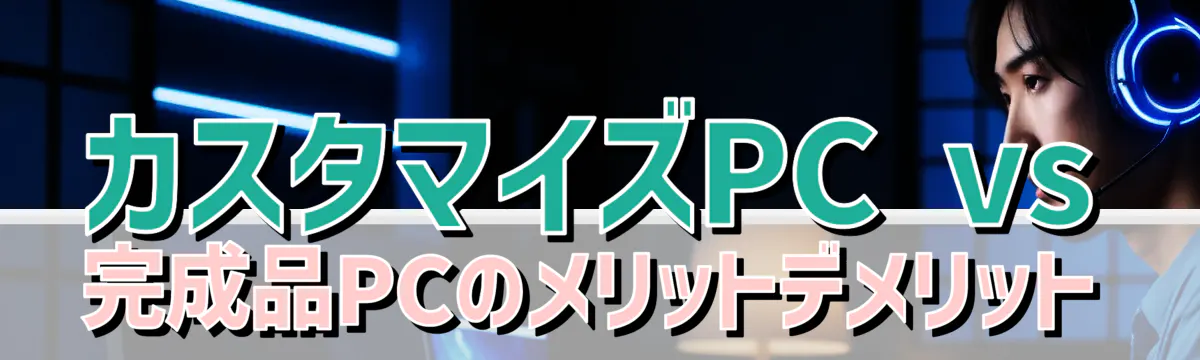 カスタマイズPC vs
完成品PCのメリットデメリット